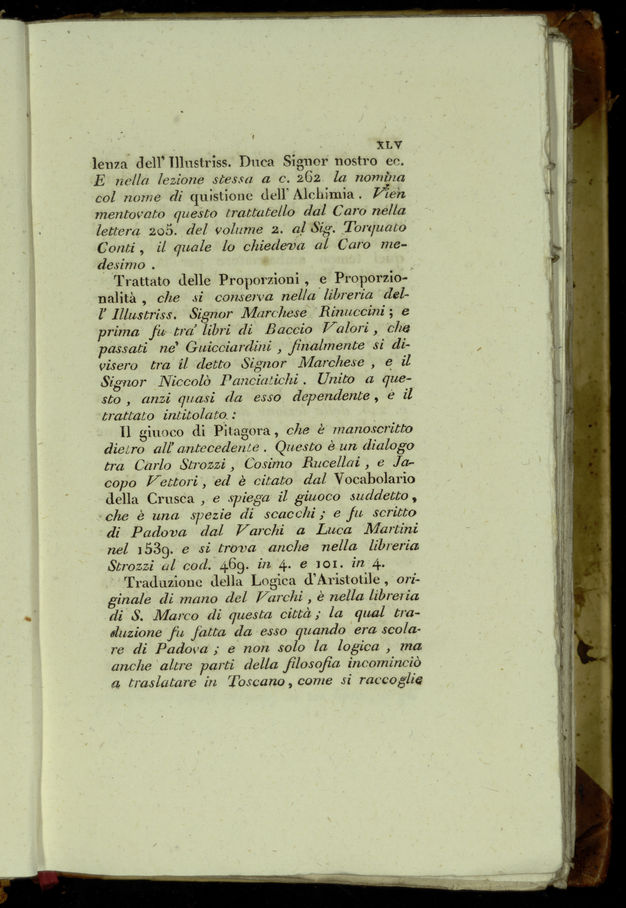 XLV

lenza dell' Illustriss. Duca Signor nostro ec. E nella lezione stessa a c. 262 la nomina col nome di quistione dell' Alchimia. Vien mentovato questo trattatello dal Caro nella lettera 205. del volume 2. al Sig. Torquato Conti, il quale lo chiedeva al Caro medesimo.

Trattato delle Proporzioni, e Proporzionalità, che si conserva nella libreria dell' Illustriss. Signor Marchese Rinuccini; e prima fu tra' libri di Baccio Valori, che passati ne' Guicciardini, finalmente si divisero tra il detto Signor Marchese, e il Signor Niccolò Panciatichi. Unito a questo, anzi quasi da esso dependente, e il trattato intitolato:

Il giuoco di Pitagora, che è manoscritto dietro all' antecedente. Questo è un dialogo tra Carlo Strozzi, Cosimo Rucellai, e Jacopo Vettori, ed è citato dal Vocabolario della Crusca, e spiega il giuoco suddetto, che è una spezie di scacchi; e fu scritto di Padova dal Varchi a Luca Martini nel 1539. e si trova anche nella libreria Strozzi al cod. 469. in 4. e 101. in 4.

Traduzione della Logica d'Aristotile, originale di mano del Varchi, è nella libreria di S. Marco di questa città; la qual traduzione fu fatta da esso quando era scolare di Padova; e non solo la logica, ma anche altre parti della filosofia incominciò a traslatare in Toscano, come si raccoglie